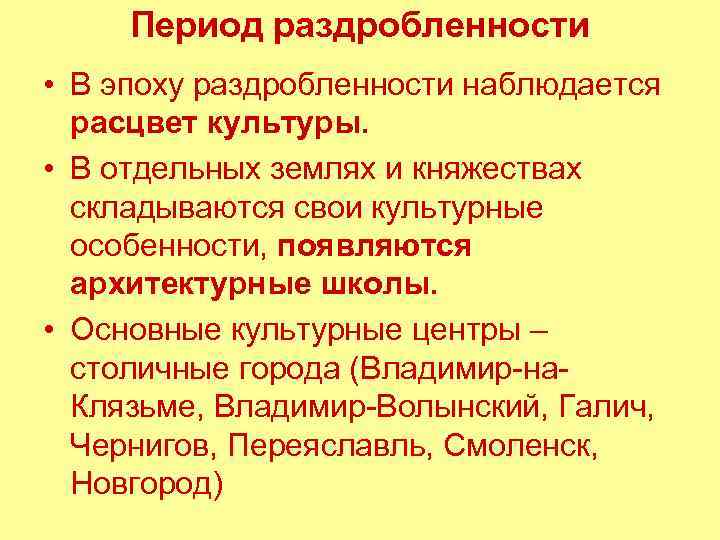 Период раздробленности

• В эпоху раздробленности наблюдается расцвет культуры.
• В отдельных землях и княжествах складываются свои культурные особенности, появляются архитектурные школы.
• Основные культурные центры – столичные города (Владимир-на-Клязьме, Владимир-Волынский, Галич, Чернигов, Переяславль, Смоленск, Новгород)